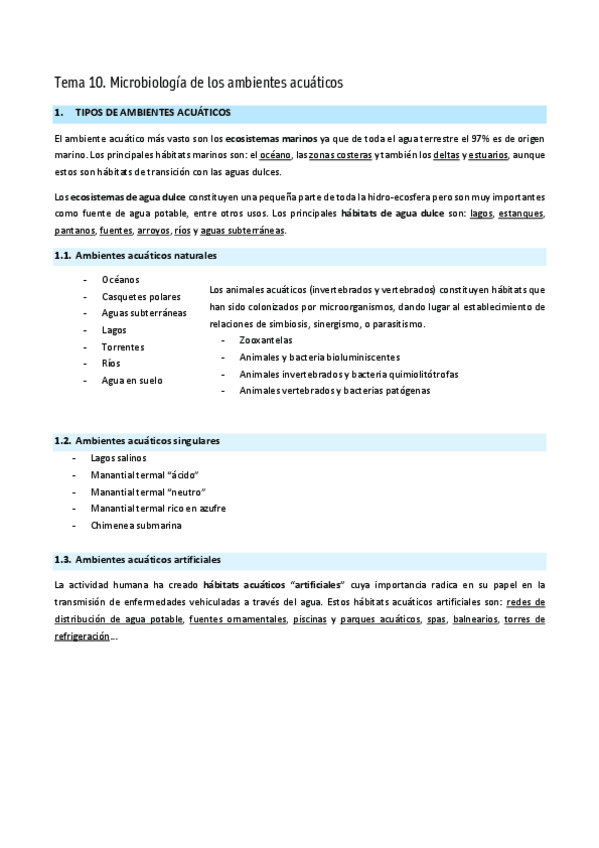 Tema 10. Microbiología de los ambientes acuáticos

1. TIPOS DE AMBIENTES ACUÁTICOS

El ambiente acuático más vasto son los ecosistemas marinos ya que de toda el agua terrestre el 97% es de origen marino. Los principales hábitats marinos son: el océano, las zonas costeras y también los deltas y estuarios, aunque estos son hábitats de transición con las aguas dulces.

Los ecosistemas de agua dulce constituyen una pequeña parte de toda la hidro-ecosfera pero son muy importantes como fuente de agua potable, entre otros usos. Los principales hábitats de agua dulce son: lagos, estanques, pantanos, fuentes, arroyos, ríos y aguas subterráneas.

1.1. Ambientes acuáticos naturales

- Océanos
- Casquetes polares
- Aguas subterráneas
- Lagos
- Torrentes
- Ríos
- Agua en suelo

Los animales acuáticos (invertebrados y vertebrados) constituyen hábitats que han sido colonizados por microorganismos, dando lugar al establecimiento de relaciones de simbiosis, sinergismo, o parasitismo.
- Zooxantelas
- Animales y bacteria bioluminiscentes
- Animales invertebrados y bacteria quimiolitótrofas
- Animales vertebrados y bacterias patógenas

1.2. Ambientes acuáticos singulares
- Lagos salinos
- Manantial termal "ácido"
- Manantial termal "neutro"
- Manantial termal rico en azufre
- Chimenea submarina

1.3. Ambientes acuáticos artificiales

La actividad humana ha creado hábitats acuáticos "artificiales" cuya importancia radica en su papel en la transmisión de enfermedades vehiculadas a través del agua. Estos hábitats acuáticos artificiales son: redes de distribución de agua potable, fuentes ornamentales, piscinas y parques acuáticos, spas, balnearios, torres de refrigeración…